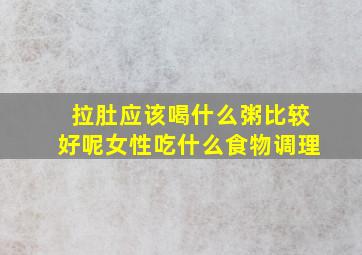 拉肚应该喝什么粥比较好呢女性吃什么食物调理